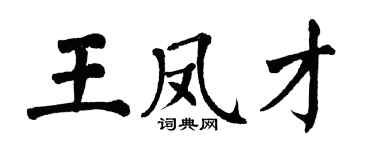 王凤才

词典网